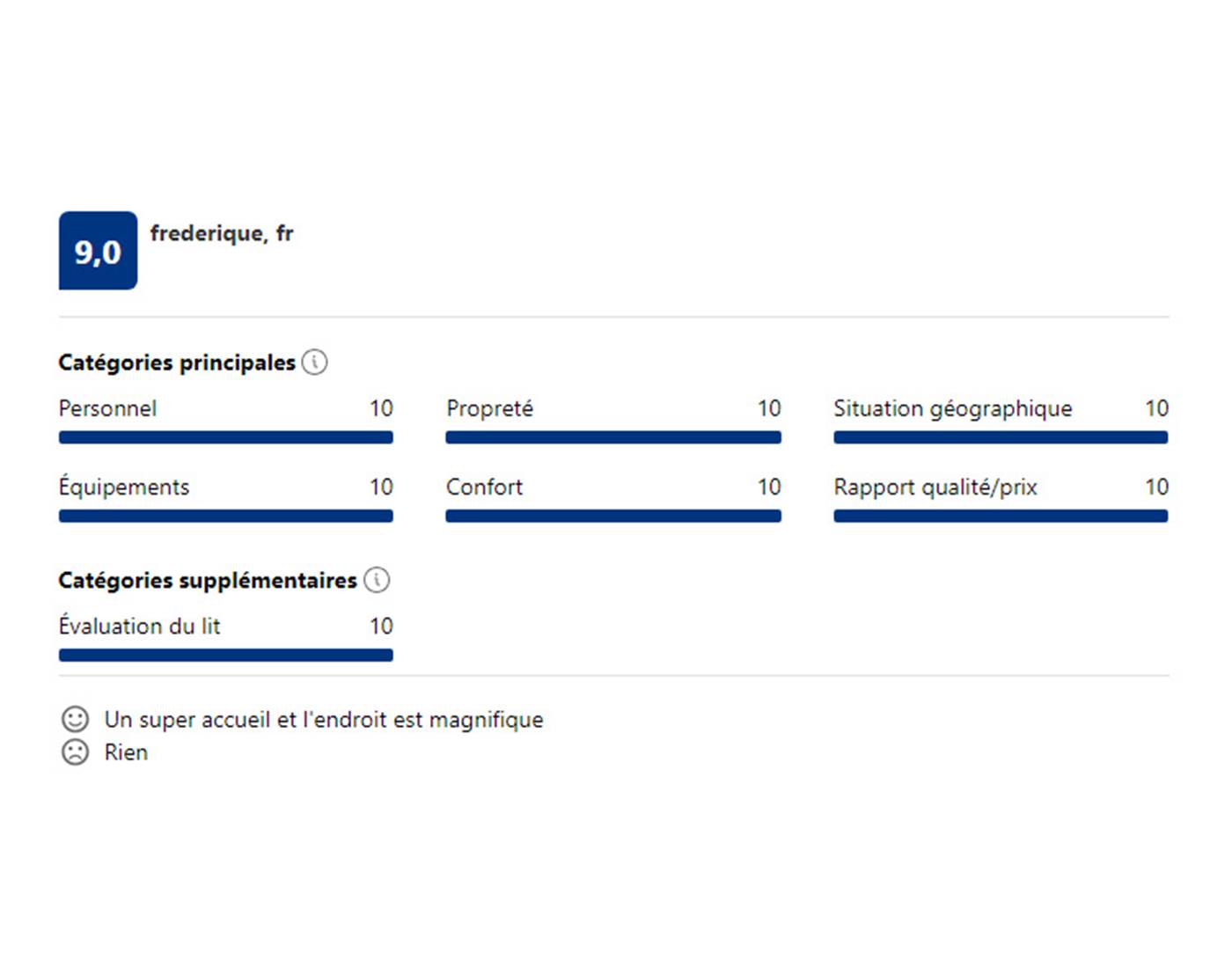 9,0
frederique, fr

Catégories principales

Personnel 10

Propreté 10

Situation géographique 10

Équipements 10

Confort 10

Rapport qualité/prix 10

Catégories supplémentaires

Évaluation du lit 10

Un super accueil et l'endroit est magnifique
Rien